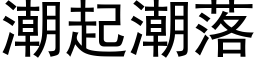 潮起潮落